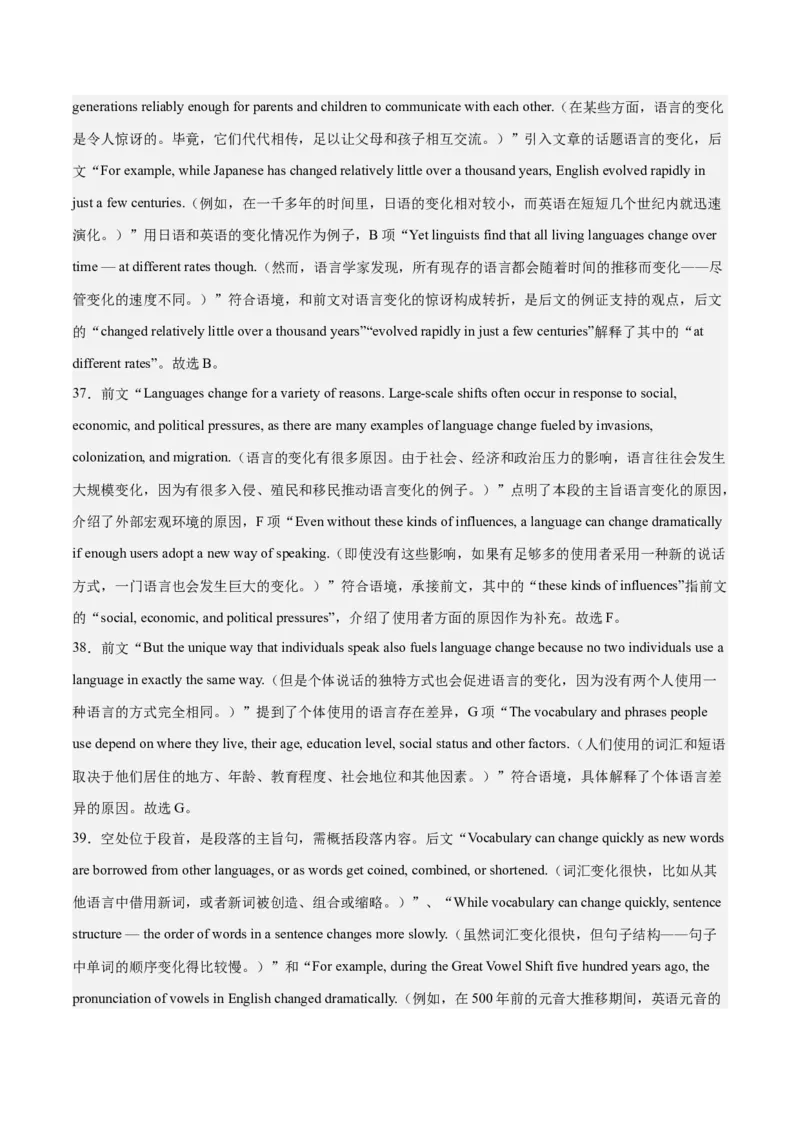 generations reliably enough for parents and children to communicate with each other.（在某些方面，语言的变化是令人惊讶的。毕竟，它们代代相传，足以让父母和孩子相互交流。）”引入文章的话题语言的变化，后文“For example, while Japanese has changed relatively little over a thousand years, English evolved rapidly in just a few centuries.（例如，在一千多年的时间里，日语的变化相对较小，而英语在短短几个世纪内就迅速演化。）”用日语和英语的变化情况作为例子，B 项“Yet linguists find that all living languages change over time — at different rates though.（然而，语言学家发现，所有现存的语言都会随着时间的推移而变化——尽管变化的速度不同。）”符合语境，和前文对语言变化的惊讶构成转折，是后文的例证支持的观点，后文的“changed relatively little over a thousand years”“evolved rapidly in just a few centuries”解释了其中的“at different rates”。故选 B。

37．前文“Languages change for a variety of reasons. Large-scale shifts often occur in response to social, economic, and political pressures, as there are many examples of language change fueled by invasions, colonization, and migration.（语言的变化有很多原因。由于社会、经济和政治压力的影响，语言往往会发生大规模变化，因为有很多入侵、殖民和移民推动语言变化的例子。）”点明了本段的主旨语言变化的原因，介绍了外部宏观环境的原因，F 项“Even without these kinds of influences, a language can change dramatically if enough users adopt a new way of speaking.（即使没有这些影响，如果有足够多的使用者采用一种新的说话方式，一门语言也会发生巨大的变化。）”符合语境，承接前文，其中的“these kinds of influences”指前文的“social, economic, and political pressures”，介绍了使用者方面的原因作为补充。故选 F。

38．前文“But the unique way that individuals speak also fuels language change because no two individuals use a language in exactly the same way.（但是个体说话的独特方式也会促进语言的变化，因为没有两个人使用一种语言的方式完全相同。）”提到了个体使用的语言存在差异，G 项“The vocabulary and phrases people use depend on where they live, their age, education level, social status and other factors.（人们使用的词汇和短语取决于他们居住的地方、年龄、教育程度、社会地位和其他因素。）”符合语境，具体解释了个体语言差异的原因。故选 G。

39．空处位于段首，是段落的主旨句，需概括段落内容。后文“Vocabulary can change quickly as new words are borrowed from other languages, or as words get coined, combined, or shortened.（词汇变化很快，比如从其他语言中借用新词，或者新词被创造、组合或缩略。）”、“While vocabulary can change quickly, sentence structure — the order of words in a sentence changes more slowly.（虽然词汇变化很快，但句子结构——句子中单词的顺序变化得比较慢。）”和“For example, during the Great Vowel Shift five hundred years ago, the pronunciation of vowels in English changed dramatically.（例如，在 500 年前的元音大推移期间，英语元音的